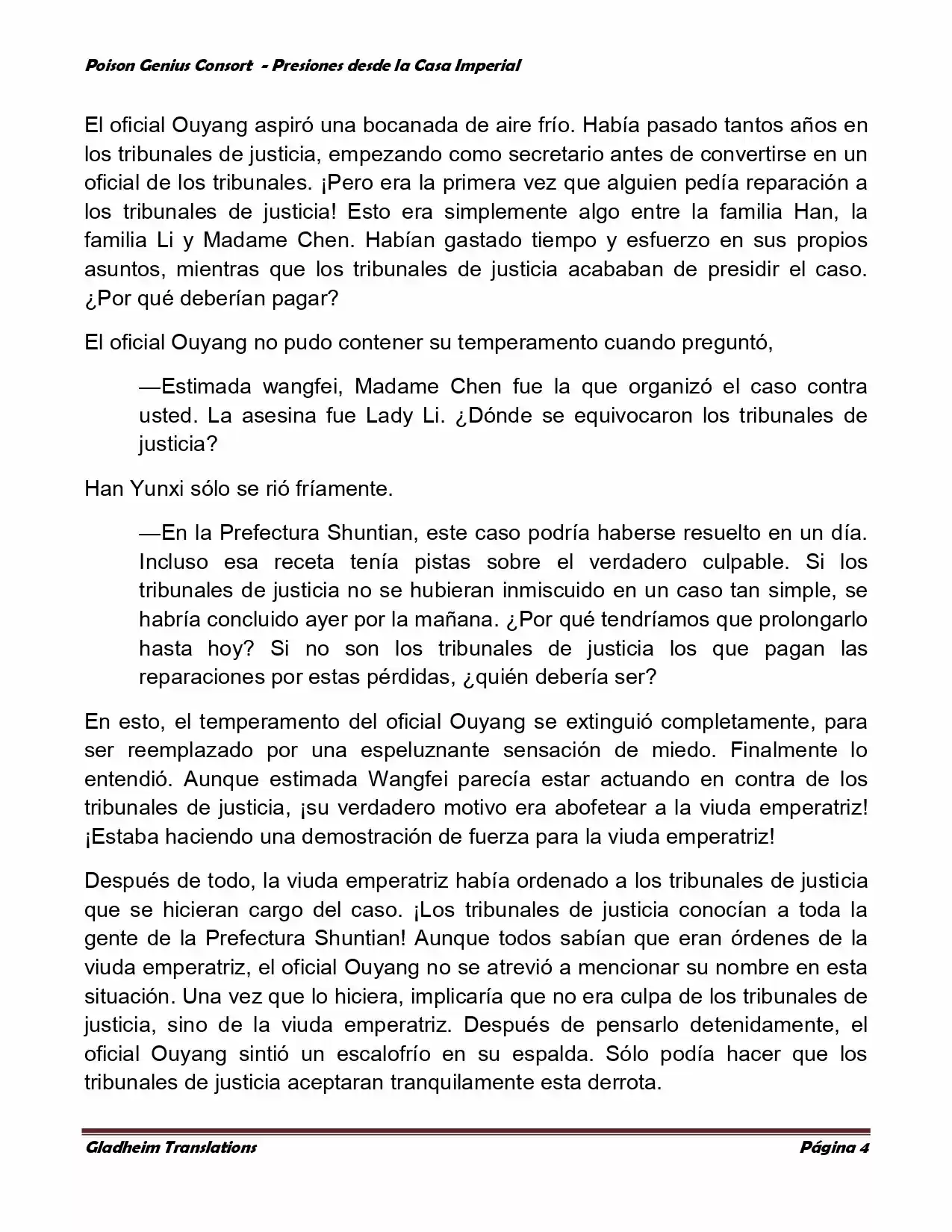 Poison Genius Consort - Presiones desde la Casa Imperial

El oficial Ouyang aspiró una bocanada de aire frío. Había pasado tantos años en los tribunales de justicia, empezando como secretario antes de convertirse en un oficial de los tribunales. ¡Pero era la primera vez que alguien pedía reparación a los tribunales de justicia! Esto era simplemente algo entre la familia Han, la familia Li y Madame Chen. Habían gastado tiempo y esfuerzo en sus propios asuntos, mientras que los tribunales de justicia acababan de presidir el caso. ¿Por qué deberían pagar?

El oficial Ouyang no pudo contener su temperamento cuando preguntó,

—Estimada wangfei, Madame Chen fue la que organizó el caso contra usted. La asesina fue Lady Li. ¿Dónde se equivocaron los tribunales de justicia?

Han Yunxi sólo se rió fríamente.

—En la Prefectura Shuntian, este caso podría haberse resuelto en un día. Incluso esa receta tenía pistas sobre el verdadero culpable. Si los tribunales de justicia no se hubieran inmiscuido en un caso tan simple, se habría concluido ayer por la mañana. ¿Por qué tendríamos que prolongarlo hasta hoy? Si no son los tribunales de justicia los que pagan las reparaciones por estas pérdidas, ¿quién debería ser?

En esto, el temperamento del oficial Ouyang se extinguió completamente, para ser reemplazado por una espeluznante sensación de miedo. Finalmente lo entendió. Aunque estimada Wangfei parecía estar actuando en contra de los tribunales de justicia, ¡su verdadero motivo era abofetear a la viuda emperatriz! ¡Estaba haciendo una demostración de fuerza para la viuda emperatriz!

Después de todo, la viuda emperatriz había ordenado a los tribunales de justicia que se hicieran cargo del caso. ¡Los tribunales de justicia conocían a toda la gente de la Prefectura Shuntian! Aunque todos sabían que eran órdenes de la viuda emperatriz, el oficial Ouyang no se atrevió a mencionar su nombre en esta situación. Una vez que lo hiciera, implicaría que no era culpa de los tribunales de justicia, sino de la viuda emperatriz. Después de pensarlo detenidamente, el oficial Ouyang sintió un escalofrío en su espalda. Sólo podía hacer que los tribunales de justicia aceptaran tranquilamente esta derrota.

Gladheim Translations Página 4